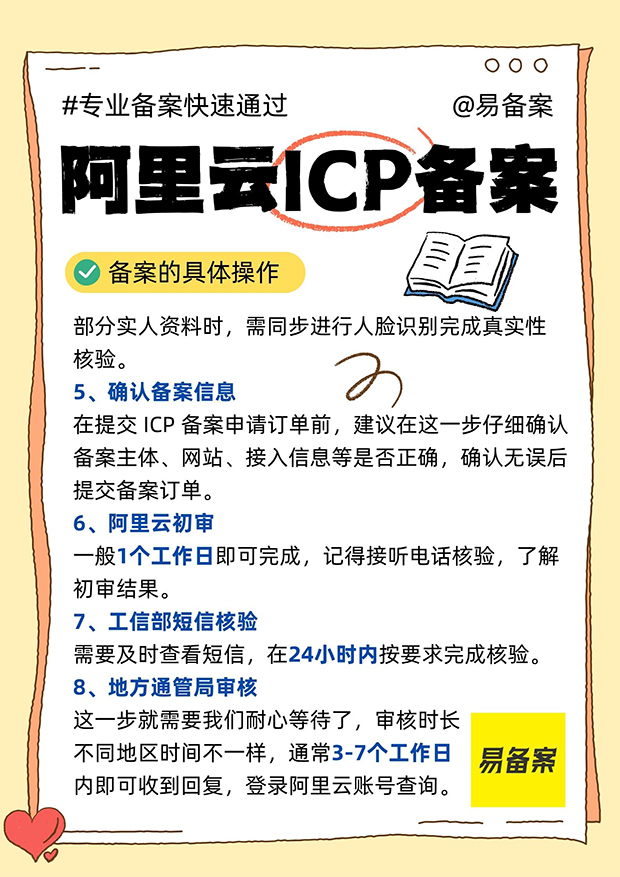 #专业备案快速通过

@易备案

阿里云ICP备案

备案的具体操作

部分实人资料时，需同步进行人脸识别完成真实性核验。

5、确认备案信息

在提交ICP备案申请订单前，建议在这一步仔细确认备案主体、网站、接入信息等是否正确，确认无误后提交备案订单。

6、阿里云初审

一般1个工作日即可完成，记得接听电话核验，了解初审结果。

7、工信部短信核验

需要及时查看短信，在24小时内按要求完成核验。

8、地方通管局审核

这一步就需要我们耐心等待了，审核时长不同地区时间不一样，通常3-7个工作日内即可收到回复，登录阿里云账号查询。

易备案